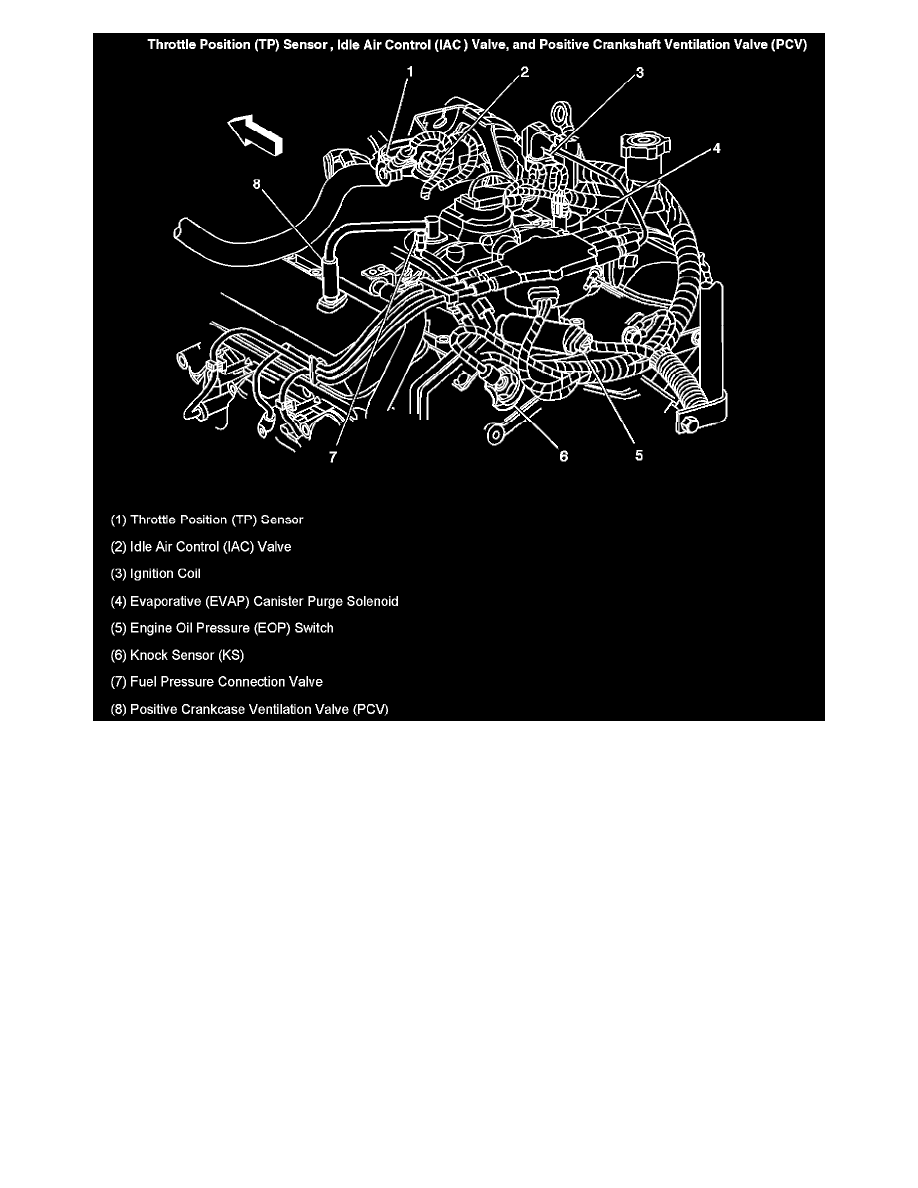 Throttle Position (TP) Sensor , Idle Air Control (IAC ) Valve, and Positive Crankshaft Ventilation Valve (PCV)

1
2
3
4
8
7
6
5

(1) Throttle Position (TP) Sensor

(2) Idle Air Control (IAC) Valve

(3) Ignition Coil

(4) Evaporative (EVAP) Canister Purge Solenoid

(5) Engine Oil Pressure (EOP) Switch

(6) Knock Sensor (KS)

(7) Fuel Pressure Connection Valve

(8) Positive Crankcase Ventilation Valve (PCV)